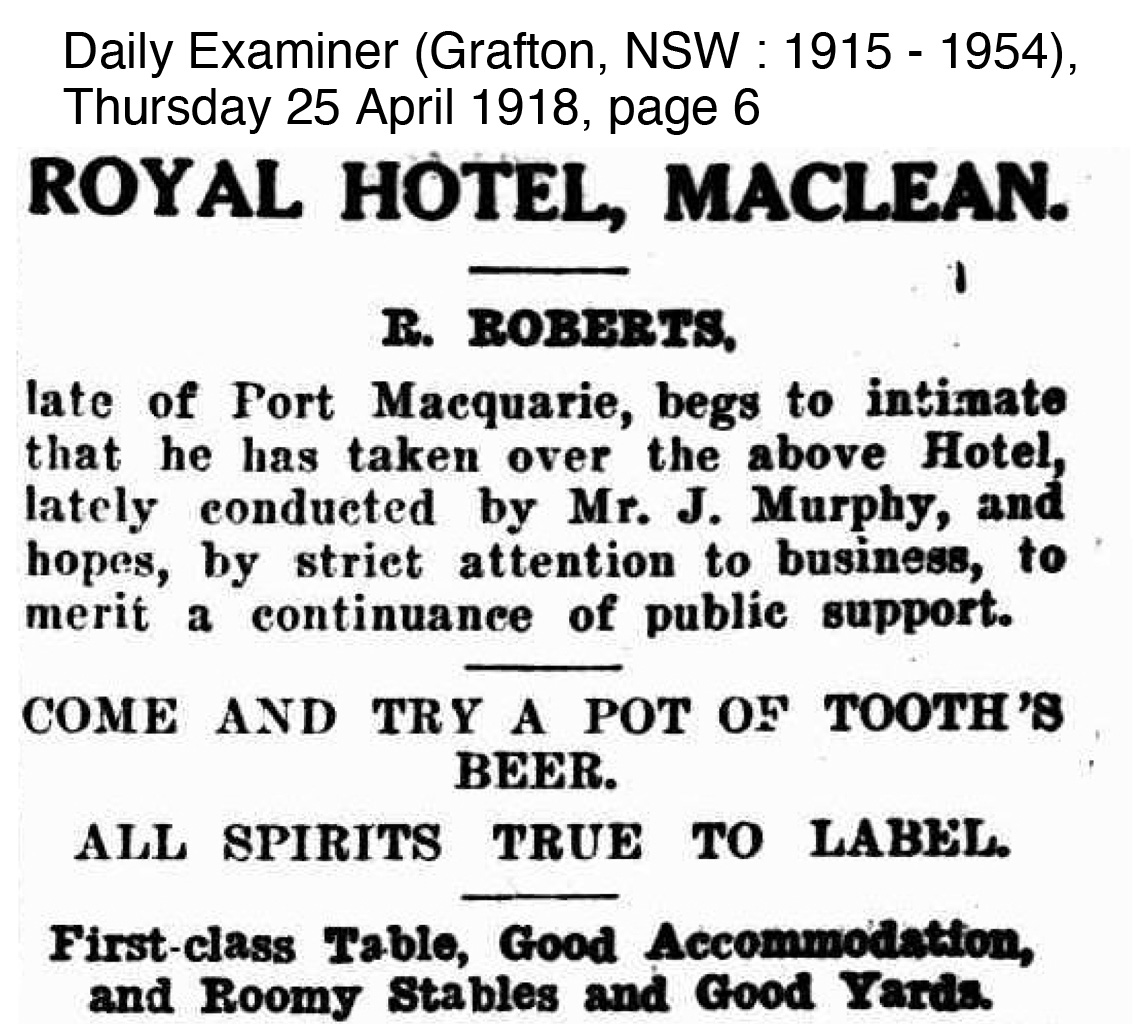 Daily Examiner (Grafton, NSW : 1915 - 1954), Thursday 25 April 1918, page 6

ROYAL HOTEL, MACLEAN.

R. ROBERTS,

late of Port Macquarie, begs to intimate that he has taken over the above Hotel, lately conducted by Mr. J. Murphy, and hopes, by strict attention to business, to merit a continuance of public support.

COME AND TRY A POT OF TOOTH'S BEER.

ALL SPIRITS TRUE TO LABEL.

First-class Table, Good Accommodation, and Roomy Stables and Good Yards.